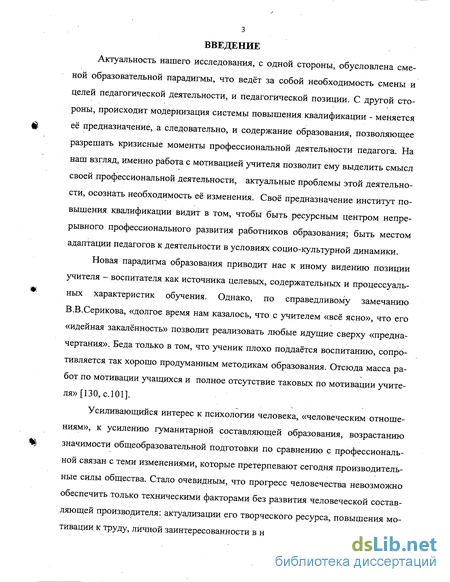 3

ВВЕДЕНИЕ

Актуальность нашего исследования, с одной стороны, обусловлена сменой образовательной парадигмы, что ведёт за собой необходимость смены и целей педагогической деятельности, и педагогической позиции. С другой стороны, происходит модернизация системы повышения квалификации - меняется её предназначение, а следовательно, и содержание образования, позволяющее разрешать кризисные моменты профессиональной деятельности педагога. На наш взгляд, именно работа с мотивацией учителя позволит ему выделить смысл своей профессиональной деятельности, актуальные проблемы этой деятельности, осознать необходимость её изменения. Своё предназначение институт повышения квалификации видит в том, чтобы быть ресурсным центром непрерывного профессионального развития работников образования; быть местом адаптации педагогов к деятельности в условиях социо-культурной динамики.

Новая парадигма образования приводит нас к иному видению позиции учителя – воспитателя как источника целевых, содержательных и процессуальных характеристик обучения. Однако, по справедливому замечанию В.В.Серикова, «долгое время нам казалось, что с учителем «всё ясно», что его «идейная закалённость» позволит реализовать любые идущие сверху «предначертания». Беда только в том, что ученик плохо поддаётся воспитанию, сопротивляется так хорошо продуманным методикам образования. Отсюда масса работ по мотивации учащихся и полное отсутствие таковых по мотивации учителя» [130, с.101].

Усиливающийся интерес к психологии человека, «человеческим отношениям», к усилению гуманитарной составляющей образования, возрастанию значимости общеобразовательной подготовки по сравнению с профессиональной связан с теми изменениями, которые претерпевают сегодня производительные силы общества. Стало очевидным, что прогресс человечества невозможно обеспечить только техническими факторами без развития человеческой составляющей производителя: актуализации его творческого ресурса, повышения мотивации к труду, личной заинтересованности в н

dsLib.net
библиотека диссертаций